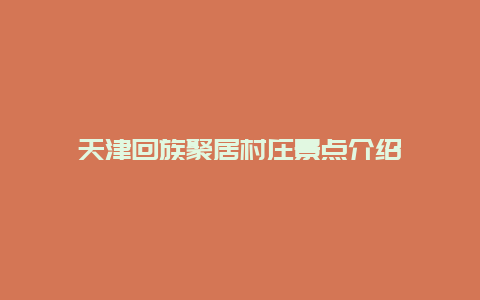 天津回族聚居村庄景点介绍